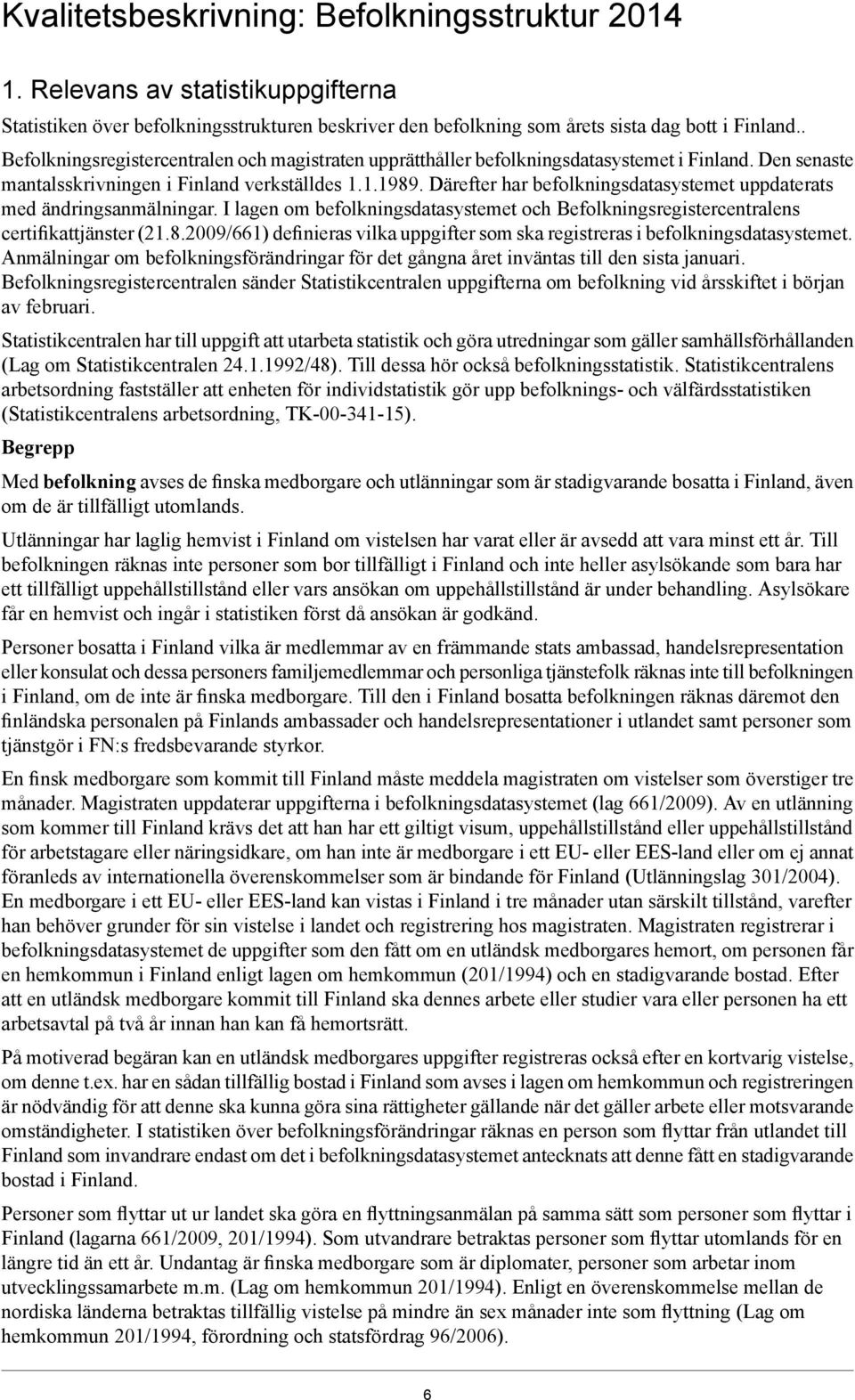 Kvalitetsbeskrivning: Befolkningsstruktur 2014

1. Relevans av statistikuppgifterna

Statistiken över befolkningsstrukturen beskriver den befolkning som årets sista dag bott i Finland.. Befolkningsregistercentralen och magistraten upprätthåller befolkningsdatasystemet i Finland. Den senaste mantalsskrivningen i Finland verkställdes 1.1.1989. Därefter har befolkningsdatasystemet uppdaterats med ändringsanmälningar. I lagen om befolkningsdatasystemet och Befolkningsregistercentralens certifikattjänster (21.8.2009/661) definieras vilka uppgifter som ska registreras i befolkningsdatasystemet. Anmälningar om befolkningsförändringar för det gångna året inväntas till den sista januari. Befolkningsregistercentralen sänder Statistikcentralen uppgifterna om befolkning vid årsskiftet i början av februari.

Statistikcentralen har till uppgift att utarbeta statistik och göra utredningar som gäller samhällsförhållanden (Lag om Statistikcentralen 24.1.1992/48). Till dessa hör också befolkningsstatistik. Statistikcentralens arbetsordning fastställer att enheten för individstatistik gör upp befolknings- och välfärdsstatistiken (Statistikcentralens arbetsordning, TK-00-341-15).

Begrepp

Med befolkning avses de finska medborgare och utlänningar som är stadigvarande bosatta i Finland, även om de är tillfälligt utomlands.

Utlänningar har laglig hemvist i Finland om vistelsen har varat eller är avsedd att vara minst ett år. Till befolkningen räknas inte personer som bor tillfälligt i Finland och inte heller asylsökande som bara har ett tillfälligt uppehållstillstånd eller vars ansökan om uppehållstillstånd är under behandling. Asylsökare får en hemvist och ingår i statistiken först då ansökan är godkänd.

Personer bosatta i Finland vilka är medlemmar av en främmande stats ambassad, handelsrepresentation eller konsulat och dessa personers familjemedlemmar och personliga tjänstefolk räknas inte till befolkningen i Finland, om de inte är finska medborgare. Till den i Finland bosatta befolkningen räknas däremot den finländska personalen på Finlands ambassader och handelsrepresentationer i utlandet samt personer som tjänstgör i FN:s fredsbevarande styrkor.

En finsk medborgare som kommit till Finland måste meddela magistraten om vistelser som överstiger tre månader. Magistraten uppdaterar uppgifterna i befolkningsdatasystemet (lag 661/2009). Av en utlänning som kommer till Finland krävs det att han har ett giltigt visum, uppehållstillstånd eller uppehållstillstånd för arbetstagare eller näringsidkare, om han inte är medborgare i ett EU- eller EES-land eller om ej annat föranleds av internationella överenskommelser som är bindande för Finland (Utlänningslag 301/2004). En medborgare i ett EU- eller EES-land kan vistas i Finland i tre månader utan särskilt tillstånd, varefter han behöver grunder för sin vistelse i landet och registrering hos magistraten. Magistraten registrerar i befolkningsdatasystemet de uppgifter som den fått om en utländsk medborgares hemort, om personen får en hemkommun i Finland enligt lagen om hemkommun (201/1994) och en stadigvarande bostad. Efter att en utländsk medborgare kommit till Finland ska dennes arbete eller studier vara eller personen ha ett arbetsavtal på två år innan han kan få hemortsrätt.

På motiverad begäran kan en utländsk medborgares uppgifter registreras också efter en kortvarig vistelse, om denne t.ex. har en sådan tillfällig bostad i Finland som avses i lagen om hemkommun och registreringen är nödvändig för att denne ska kunna göra sina rättigheter gällande när det gäller arbete eller motsvarande omständigheter. I statistiken över befolkningsförändringar räknas en person som flyttar från utlandet till Finland som invandrare endast om det i befolkningsdatasystemet antecknats att denne fått en stadigvarande bostad i Finland.

Personer som flyttar ut ur landet ska göra en flyttningsanmälan på samma sätt som personer som flyttar i Finland (lagarna 661/2009, 201/1994). Som utvandrare betraktas personer som flyttar utomlands för en längre tid än ett år. Undantag är finska medborgare som är diplomater, personer som arbetar inom utvecklingssamarbete m.m. (Lag om hemkommun 201/1994). Enligt en överenskommelse mellan de nordiska länderna betraktas tillfällig vistelse på mindre än sex månader inte som flyttning (Lag om hemkommun 201/1994, förordning och statsfördrag 96/2006).

6